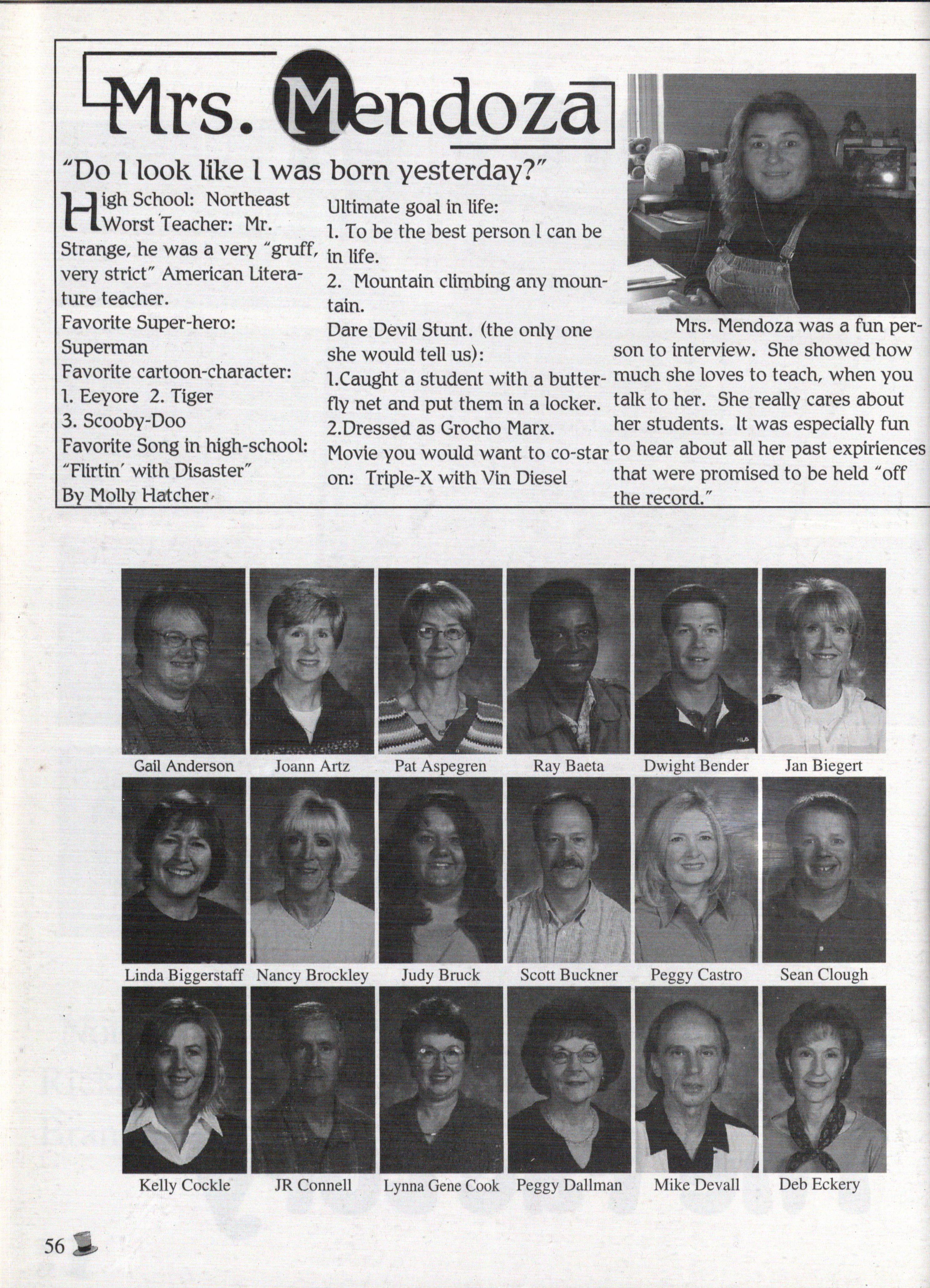 Mrs. Mendoza

"Do I look like I was born yesterday?"

High School: Northeast
Worst Teacher: Mr. Strange, he was a very "gruff, very strict" American Literature teacher.
Favorite Super-hero: Superman
Favorite cartoon-character:
1. Eeyore 2. Tiger
3. Scooby-Doo
Favorite Song in high-school: "Flirtin' with Disaster"
By Molly Hatcher

Ultimate goal in life:
1. To be the best person I can be in life.
2. Mountain climbing any mountain.
Dare Devil Stunt. (the only one she would tell us):
1.Caught a student with a butterfly net and put them in a locker.
2.Dressed as Grocho Marx.
Movie you would want to co-star on: Triple-X with Vin Diesel

Mrs. Mendoza was a fun person to interview. She showed how much she loves to teach, when you talk to her. She really cares about her students. It was especially fun to hear about all her past expiriences that were promised to be held "off the record."

Gail Anderson Joann Artz Pat Aspegren Ray Baeta Dwight Bender Jan Biegert

Linda Biggerstaff Nancy Brockley Judy Bruck Scott Buckner Peggy Castro Sean Clough

Kelly Cockle JR Connell Lynna Gene Cook Peggy Dallman Mike Devall Deb Eckery

56